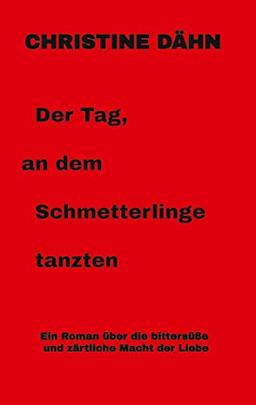 CHRISTINE DÄHN

Der Tag,

an dem

Schmetterlinge

tanzten

Ein Roman über die bittersüße und zärtliche Macht der Liebe